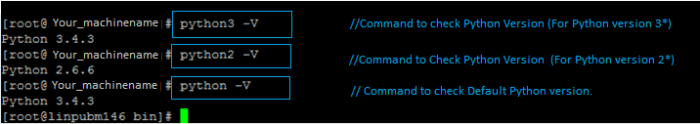 [root@ Your_machinename]# python3 -V
//Command to check Python Version (For Python version 3*)
Python 3.4.3
[root@ Your_machinename]# python2 -V
//Command to Check Python Version (For Python version 2*)
Python 2.6.6
[root@ Your_machinename]# python -V
// Command to check Default Python version.
Python 3.4.3
[root@linpubm146 bin]#